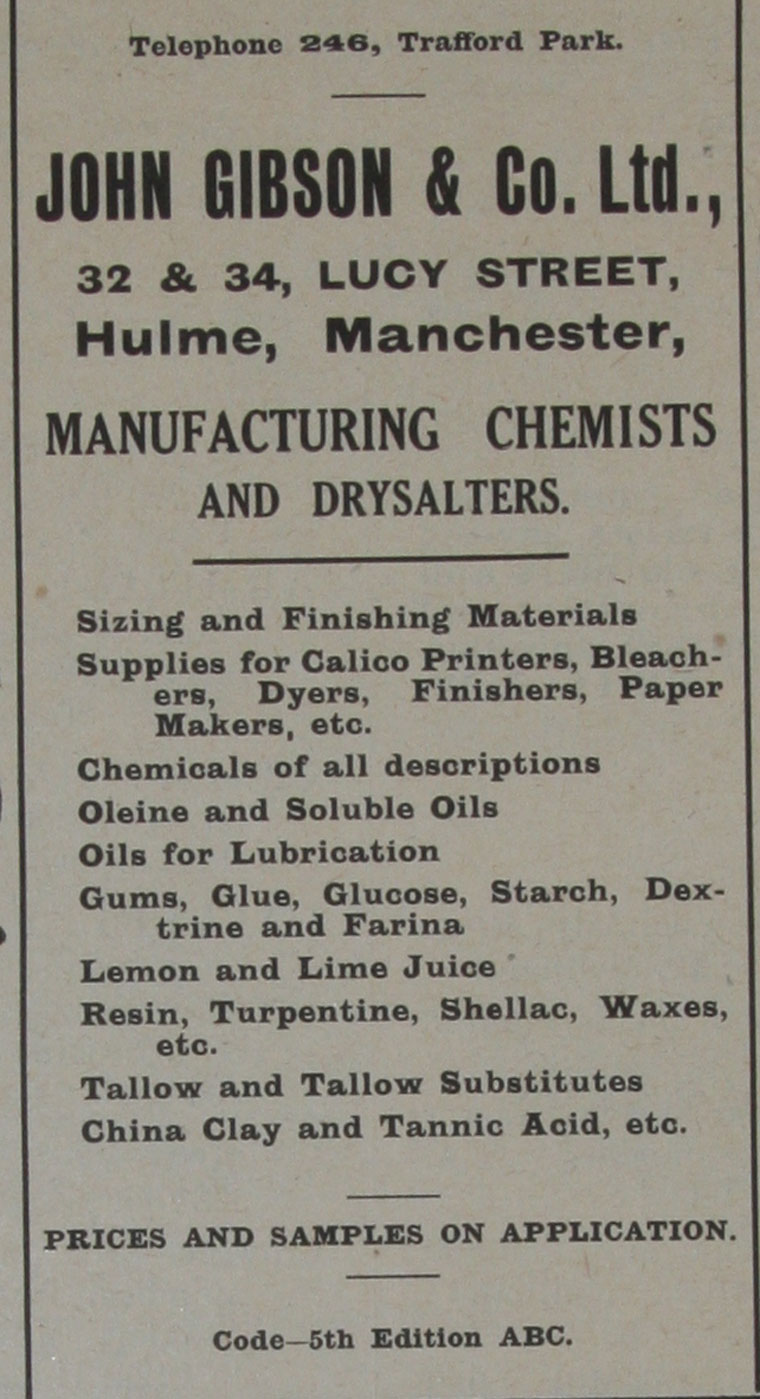 Telephone 246, Trafford Park.

JOHN GIBSON & Co. Ltd.,

32 & 34, LUCY STREET,
Hulme, Manchester,

MANUFACTURING CHEMISTS
AND DRYSALTERS.

Sizing and Finishing Materials

Supplies for Calico Printers, Bleachers, Dyers, Finishers, Paper Makers, etc.

Chemicals of all descriptions

Oleine and Soluble Oils

Oils for Lubrication

Gums, Glue, Glucose, Starch, Dextrine and Farina

Lemon and Lime Juice

Resin, Turpentine, Shellac, Waxes, etc.

Tallow and Tallow Substitutes

China Clay and Tannic Acid, etc.

PRICES AND SAMPLES ON APPLICATION.

Code—5th Edition ABC.